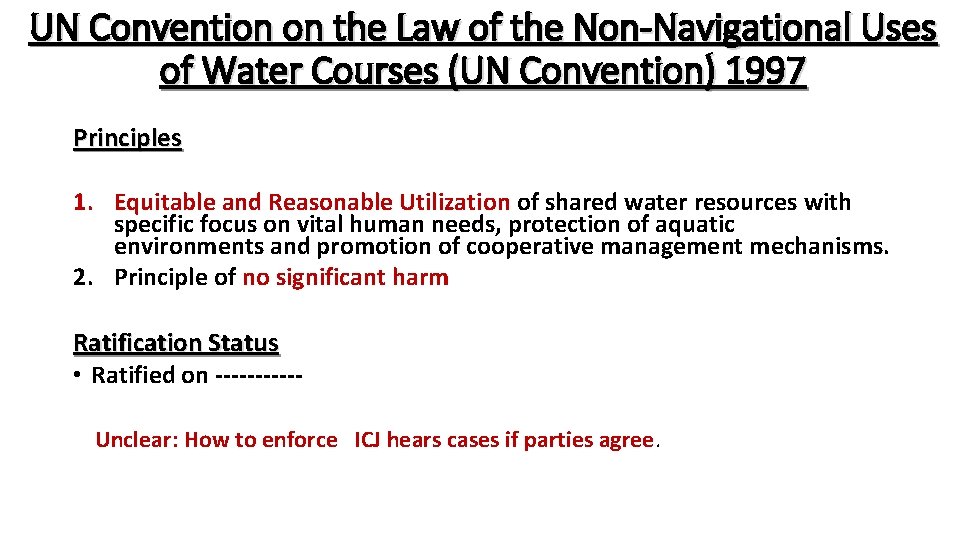 UN Convention on the Law of the Non-Navigational Uses of Water Courses (UN Convention) 1997

Principles

1. Equitable and Reasonable Utilization of shared water resources with specific focus on vital human needs, protection of aquatic environments and promotion of cooperative management mechanisms.
2. Principle of no significant harm

Ratification Status
• Ratified on -----------

Unclear: How to enforce ICJ hears cases if parties agree.